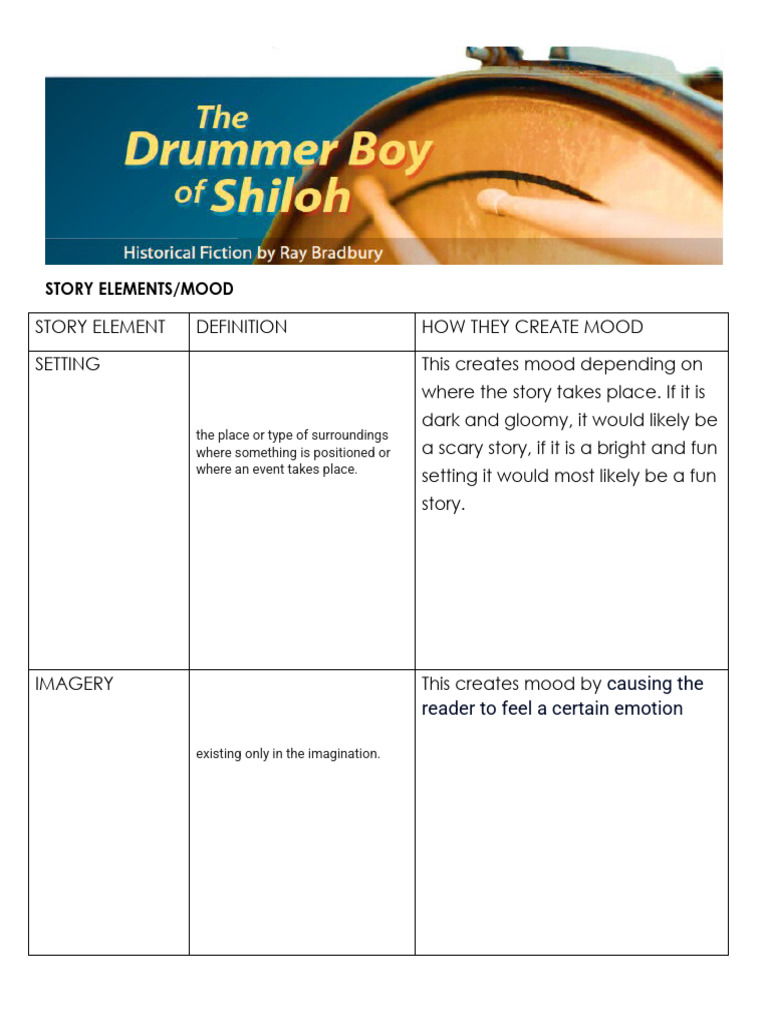 The Drummer Boy of Shiloh

Historical Fiction by Ray Bradbury

STORY ELEMENTS/MOOD

| STORY ELEMENT | DEFINITION | HOW THEY CREATE MOOD |
|---|---|---|
| SETTING | the place or type of surroundings where something is positioned or where an event takes place. | This creates mood depending on where the story takes place. If it is dark and gloomy, it would likely be a scary story, if it is a bright and fun setting it would most likely be a fun story. |
| IMAGERY | existing only in the imagination. | This creates mood by causing the reader to feel a certain emotion |